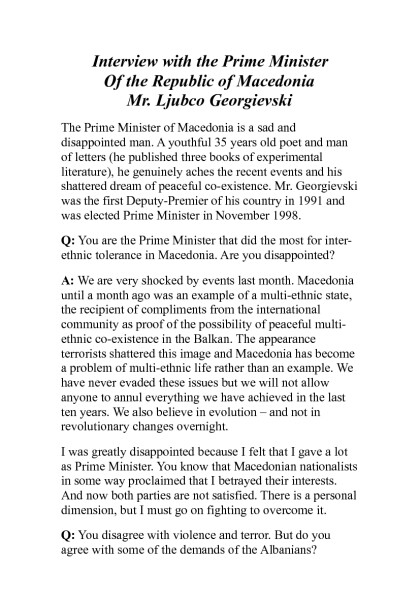 Interview with the Prime Minister
Of the Republic of Macedonia
Mr. Ljubco Georgievski

The Prime Minister of Macedonia is a sad and disappointed man. A youthful 35 years old poet and man of letters (he published three books of experimental literature), he genuinely aches the recent events and his shattered dream of peaceful co-existence. Mr. Georgievski was the first Deputy-Premier of his country in 1991 and was elected Prime Minister in November 1998.

Q: You are the Prime Minister that did the most for inter-ethnic tolerance in Macedonia. Are you disappointed?

A: We are very shocked by events last month. Macedonia until a month ago was an example of a multi-ethnic state, the recipient of compliments from the international community as proof of the possibility of peaceful multi-ethnic co-existence in the Balkan. The appearance terrorists shattered this image and Macedonia has become a problem of multi-ethnic life rather than an example. We have never evaded these issues but we will not allow anyone to annul everything we have achieved in the last ten years. We also believe in evolution – and not in revolutionary changes overnight.

I was greatly disappointed because I felt that I gave a lot as Prime Minister. You know that Macedonian nationalists in some way proclaimed that I betrayed their interests. And now both parties are not satisfied. There is a personal dimension, but I must go on fighting to overcome it.

Q: You disagree with violence and terror. But do you agree with some of the demands of the Albanians?